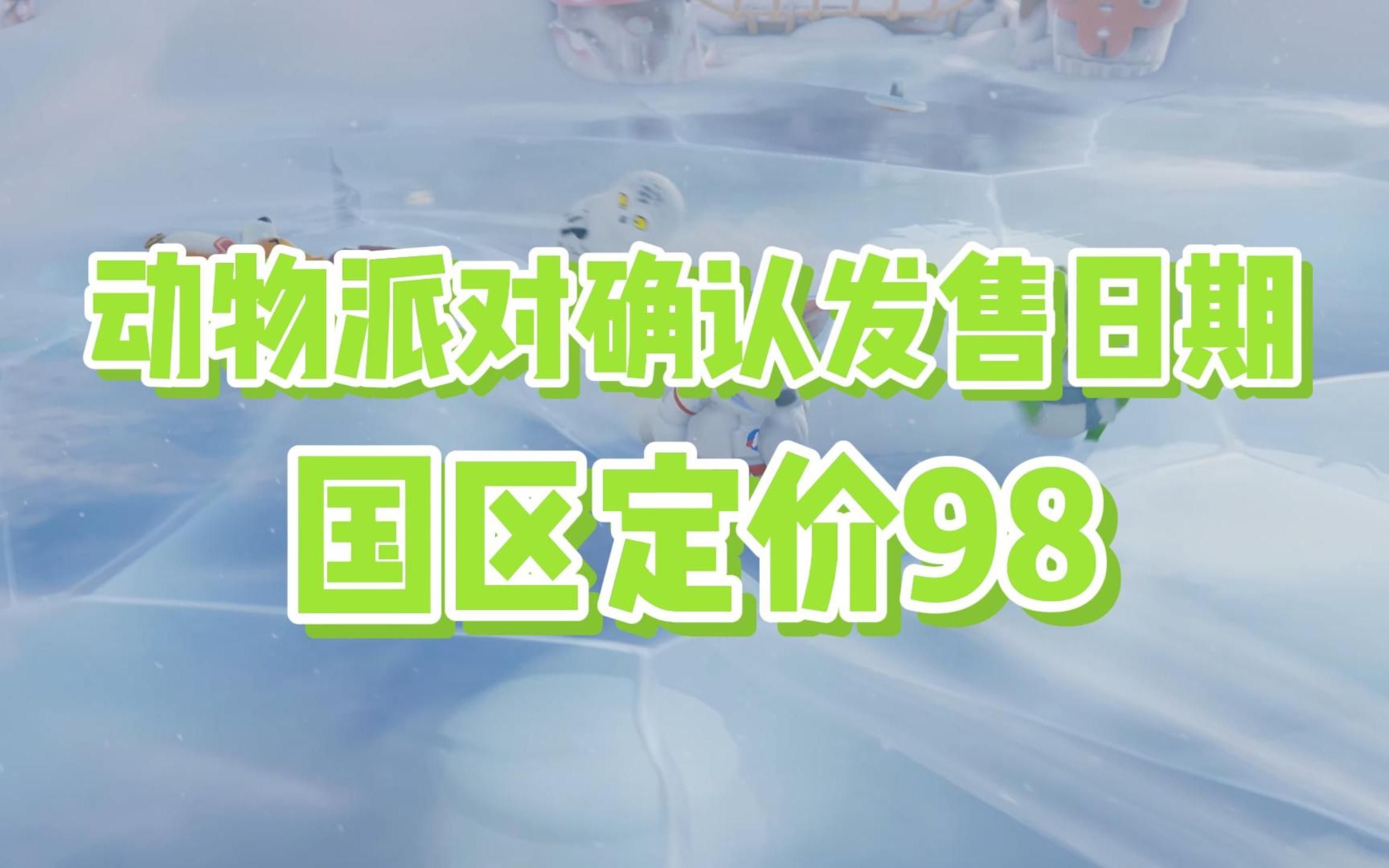 动物派对确认发售日期
国区定价98